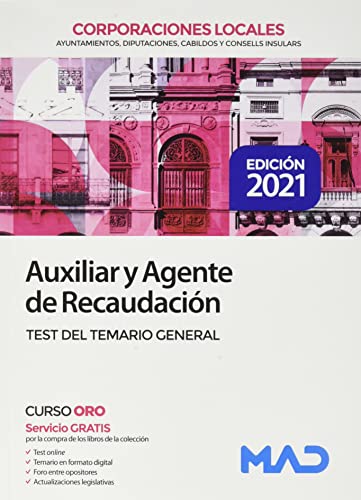 CORPORACIONES LOCALES
AYUNTAMIENTOS, DIPUTACIONES, CABILDOS Y CONSELLS INSULARS

EDICIÓN 2021

Auxiliar y Agente de Recaudación

TEST DEL TEMARIO GENERAL

CURSO ORO
Servicio GRATIS
por la compra de los libros de la colección
✓ Test online
✓ Temario en formato digital
✓ Foro entre opositores
✓ Actualizaciones legislativas

MAD